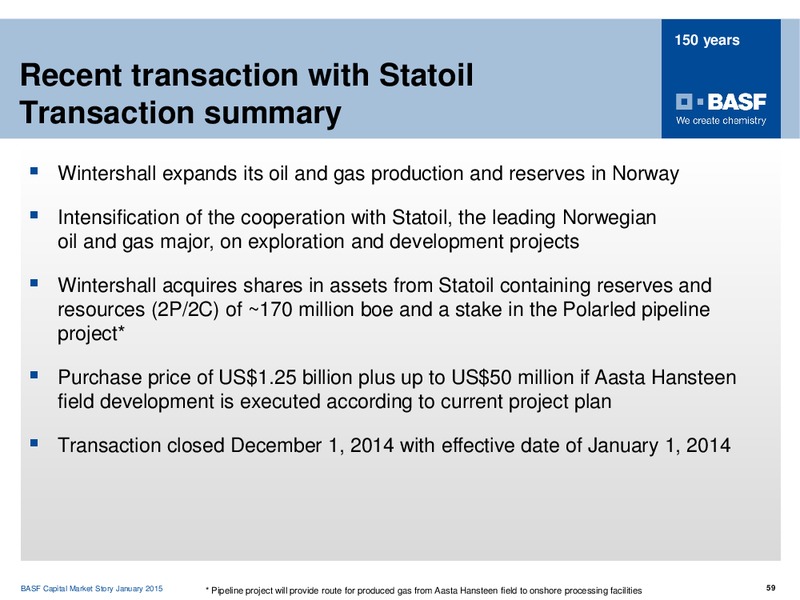 Recent transaction with Statoil
Transaction summary

150 years

BASF
We create chemistry

▪ Wintershall expands its oil and gas production and reserves in Norway

▪ Intensification of the cooperation with Statoil, the leading Norwegian oil and gas major, on exploration and development projects

▪ Wintershall acquires shares in assets from Statoil containing reserves and resources (2P/2C) of ~170 million boe and a stake in the Polarled pipeline project*

▪ Purchase price of US$1.25 billion plus up to US$50 million if Aasta Hansteen field development is executed according to current project plan

▪ Transaction closed December 1, 2014 with effective date of January 1, 2014

BASF Capital Market Story January 2015

* Pipeline project will provide route for produced gas from Aasta Hansteen field to onshore processing facilities

59